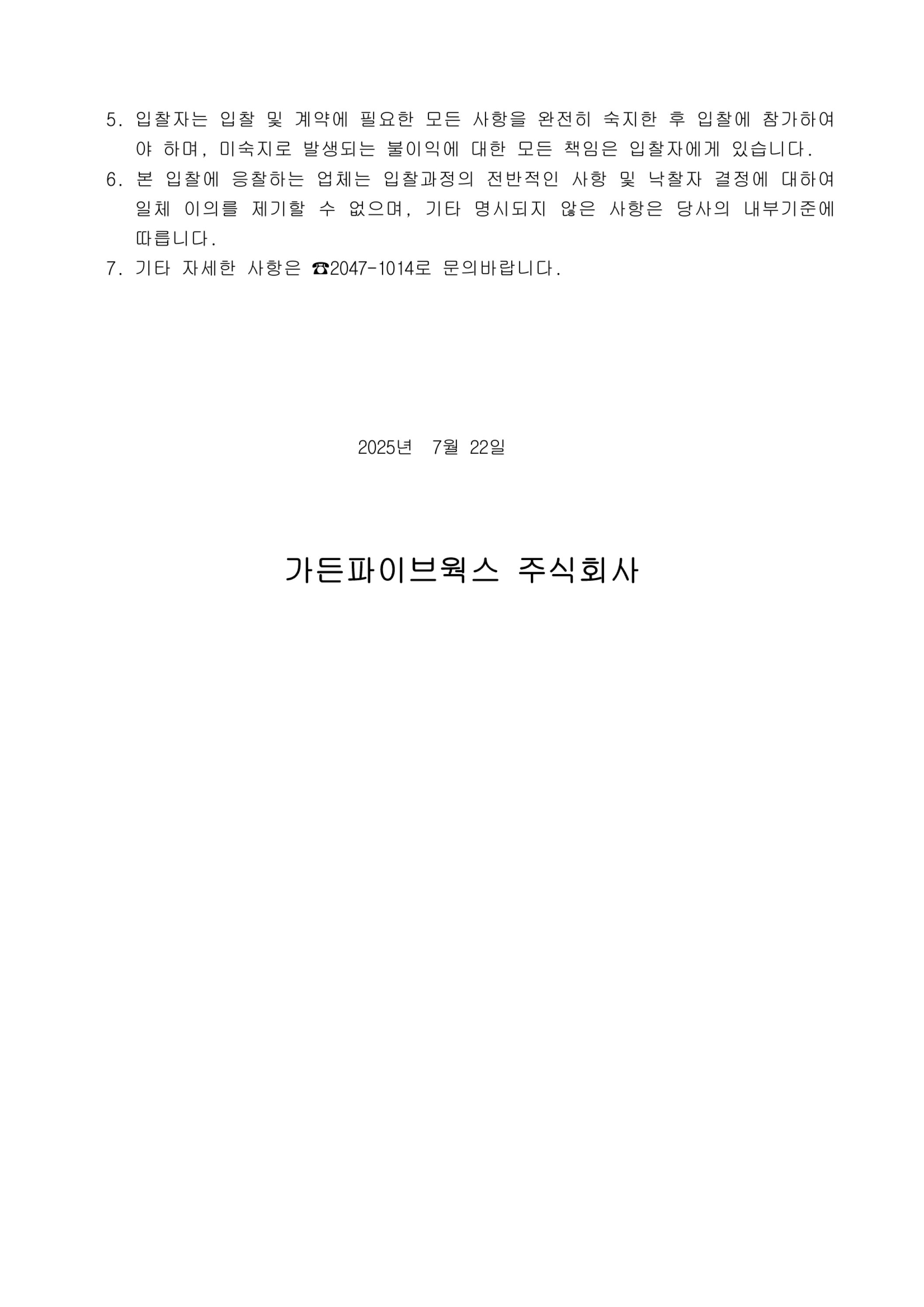 5. 입찰자는 입찰 및 계약에 필요한 모든 사항을 완전히 숙지한 후 입찰에 참가하여야 하며, 미숙지로 발생되는 불이익에 대한 모든 책임은 입찰자에게 있습니다.

6. 본 입찰에 응찰하는 업체는 입찰과정의 전반적인 사항 및 낙찰자 결정에 대하여 일체 이의를 제기할 수 없으며, 기타 명시되지 않은 사항은 당사의 내부기준에 따릅니다.

7. 기타 자세한 사항은 ☎2047-1014로 문의바랍니다.

2025년 7월 22일

가든파이브웍스 주식회사